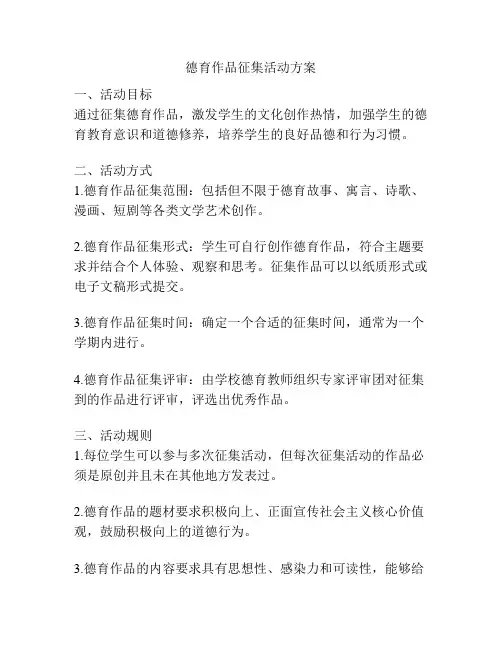 德育作品征集活动方案

一、活动目标
通过征集德育作品，激发学生的文化创作热情，加强学生的德育教育意识和道德修养，培养学生的良好品德和行为习惯。

二、活动方式
1.德育作品征集范围：包括但不限于德育故事、寓言、诗歌、漫画、短剧等各类文学艺术创作。

2.德育作品征集形式：学生可自行创作德育作品，符合主题要求并结合个人体验、观察和思考。征集作品可以以纸质形式或电子文稿形式提交。

3.德育作品征集时间：确定一个合适的征集时间，通常为一个学期内进行。

4.德育作品征集评审：由学校德育教师组织专家评审团对征集到的作品进行评审，评选出优秀作品。

三、活动规则
1.每位学生可以参与多次征集活动，但每次征集活动的作品必须是原创并且未在其他地方发表过。

2.德育作品的题材要求积极向上、正面宣传社会主义核心价值观，鼓励积极向上的道德行为。

3.德育作品的内容要求具有思想性、感染力和可读性，能够给